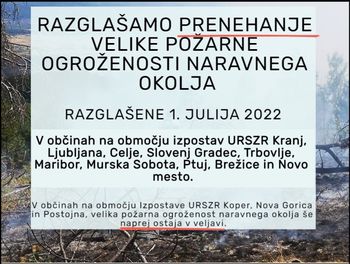 RAZGLAŠAMO PRENEHANJE VELIKE POŽARNE OGROŽENOSTI NARAVNEGA OKOLJA

RAZGLAŠENE 1. JULIJA 2022

V občinah na območju izpostav URSZR Kranj, Ljubljana, Celje, Slovenj Gradec, Trbovlje, Maribor, Murska Sobota, Ptuj, Brežice in Novo mesto.

V občinah na območju Izpostave URSZR Koper, Nova Gorica in Postojna, velika požarna ogroženost naravnega okolja še naprej ostaja v veljavi.